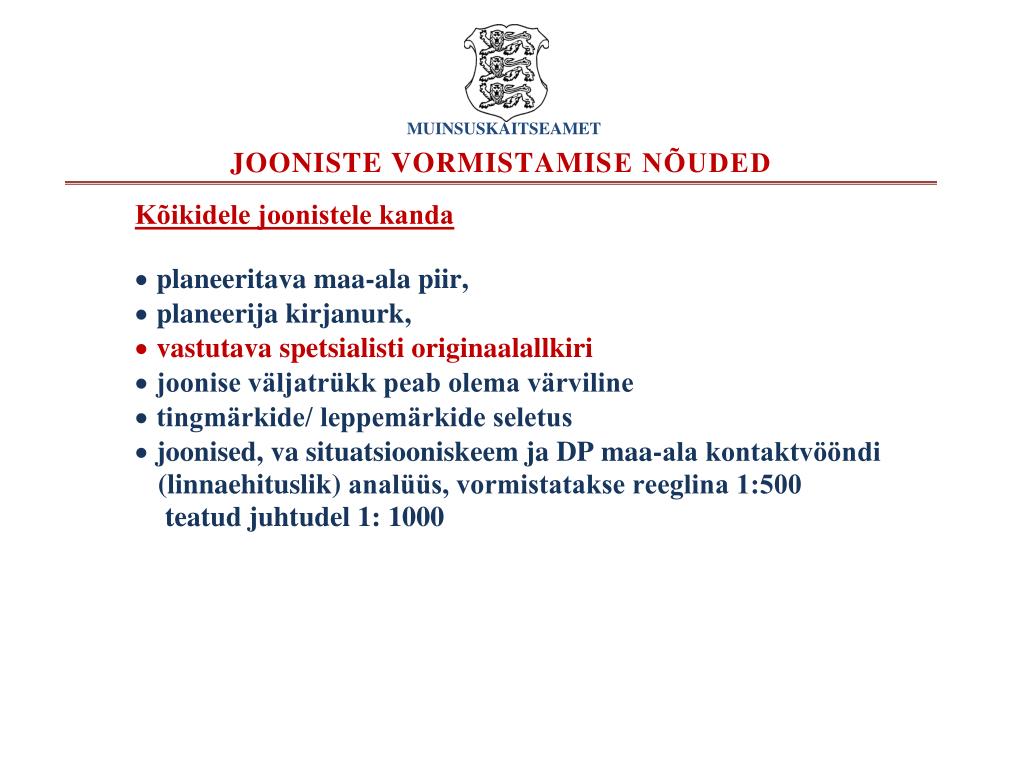 MUINSUSKAITSEAMET

JOONISTE VORMISTAMISE NÕUDED

Kõikidele joonistele kanda

• planeeritava maa-ala piir,
• planeerija kirjanurk,
• vastutava spetsialisti originaalallkiri
• joonise väljatrükk peab olema värviline
• tingmärkide/ leppemärkide seletus
• joonised, va situatsiooniskeem ja DP maa-ala kontaktvööndi (linnaehituslik) analüüs, vormistatakse reeglina 1:500 teatud juhtudel 1: 1000